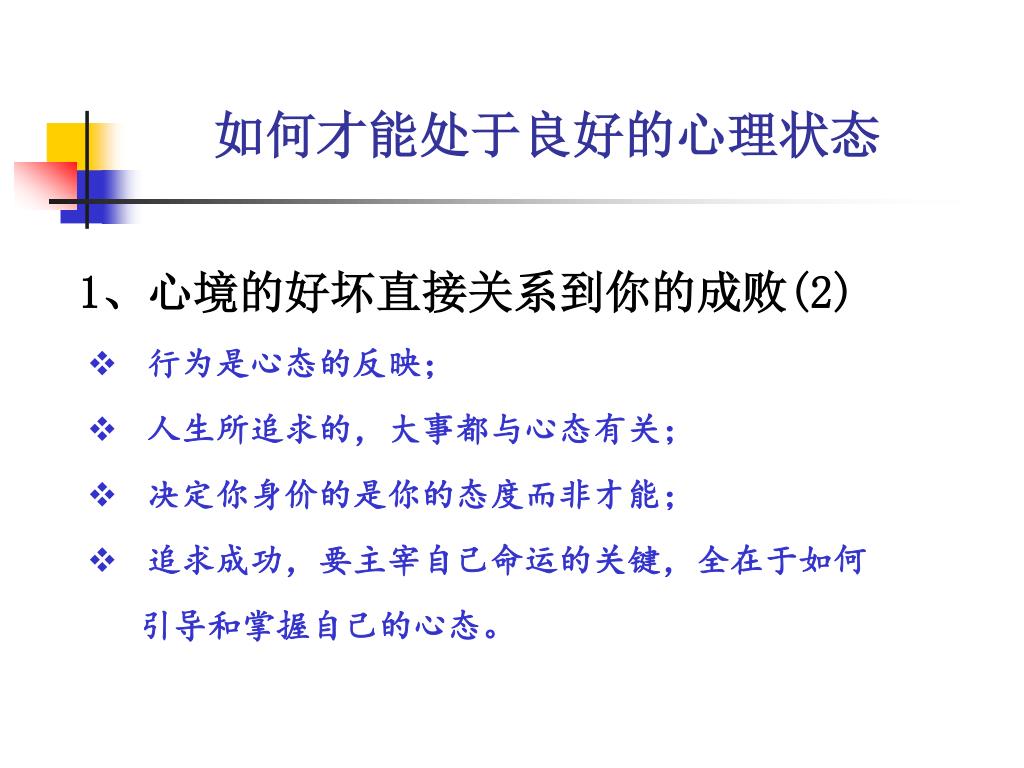 如何才能处于良好的心理状态

1、心境的好坏直接关系到你的成败(2)

❖ 行为是心态的反映;

❖ 人生所追求的，大事都与心态有关;

❖ 决定你身价的是你的态度而非才能;

❖ 追求成功，要主宰自己命运的关键，全在于如何引导和掌握自己的心态。